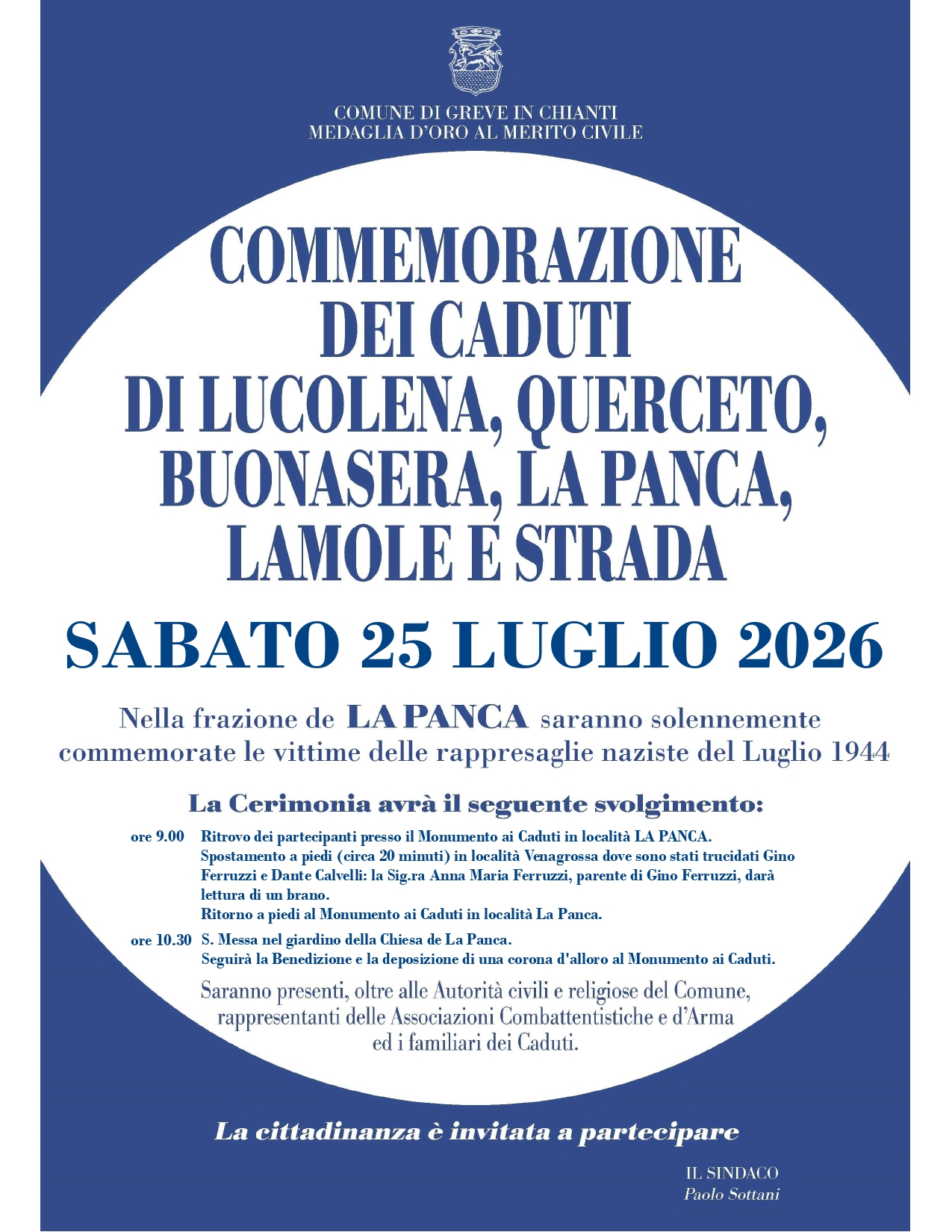 COMUNE DI GREVE IN CHIANTI
MEDAGLIA D'ORO AL MERITO CIVILE

COMMEMORAZIONE
DEI CADUTI
DI LUCOLENA, QUERCETO,
BUONASERA, LA PANCA,
LAMOLE E STRADA

SABATO 25 LUGLIO 2026

Nella frazione de LA PANCA saranno solennemente commemorate le vittime delle rappresaglie naziste del Luglio 1944

La Cerimonia avrà il seguente svolgimento:

ore 9.00 Ritrovo dei partecipanti presso il Monumento ai Caduti in località LA PANCA.
Spostamento a piedi (circa 20 minuti) in località Venagrossa dove sono stati trucidati Gino Ferruzzi e Dante Calvelli: la Sig.ra Anna Maria Ferruzzi, parente di Gino Ferruzzi, darà lettura di un brano.
Ritorno a piedi al Monumento ai Caduti in località La Panca.

ore 10.30 S. Messa nel giardino della Chiesa de La Panca.
Seguirà la Benedizione e la deposizione di una corona d'alloro al Monumento ai Caduti.

Saranno presenti, oltre alle Autorità civili e religiose del Comune, rappresentanti delle Associazioni Combattentistiche e d'Arma ed i familiari dei Caduti.

La cittadinanza è invitata a partecipare

IL SINDACO
Paolo Sottani